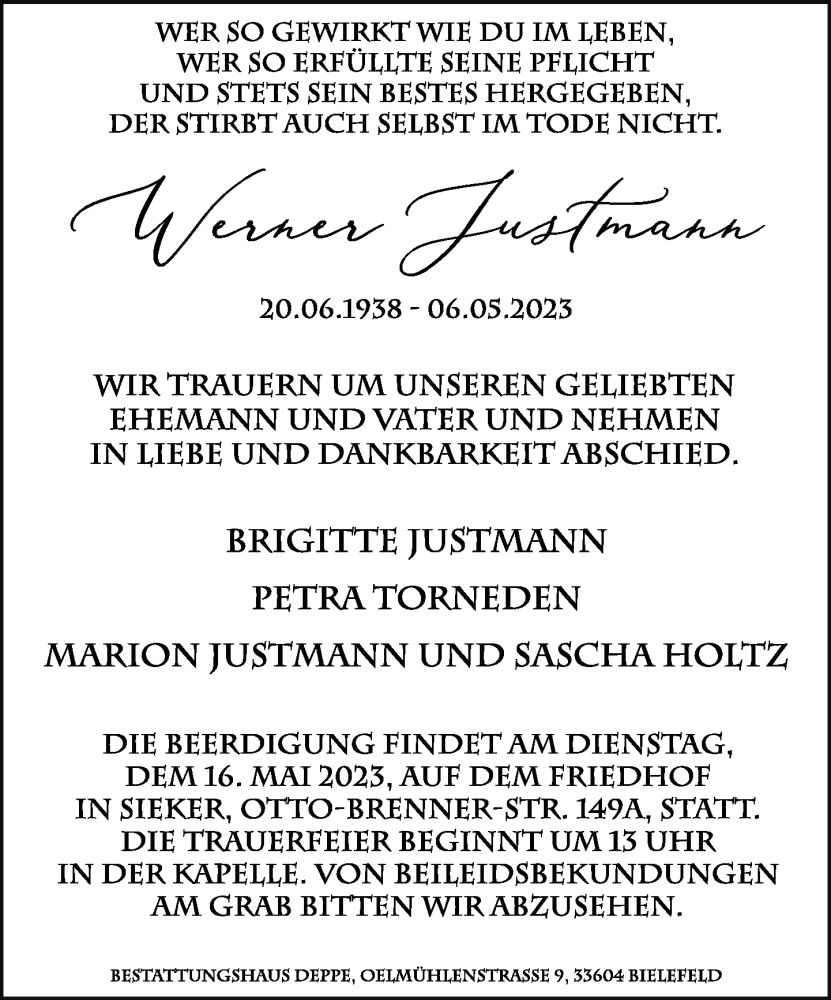 WER SO GEWIRKT WIE DU IM LEBEN,
WER SO ERFÜLLTE SEINE PFLICHT
UND STETS SEIN BESTES HERGEGEBEN,
DER STIRBT AUCH SELBST IM TODE NICHT.

Werner Justmann

20.06.1938 - 06.05.2023

WIR TRAUERN UM UNSEREN GELIEBTEN EHEMANN UND VATER UND NEHMEN IN LIEBE UND DANKBARKEIT ABSCHIED.

BRIGITTE JUSTMANN

PETRA TORNEDEN

MARION JUSTMANN UND SASCHA HOLTZ

DIE BEERDIGUNG FINDET AM DIENSTAG, DEM 16. MAI 2023, AUF DEM FRIEDHOF IN SIEKER, OTTO-BRENNER-STR. 149A, STATT. DIE TRAUERFEIER BEGINNT UM 13 UHR IN DER KAPELLE. VON BEILEIDSBEKUNDUNGEN AM GRAB BITTEN WIR ABZUSEHEN.

BESTATTUNGSHAUS DEPPE, OELMÜHLENSTRASSE 9, 33604 BIELEFELD